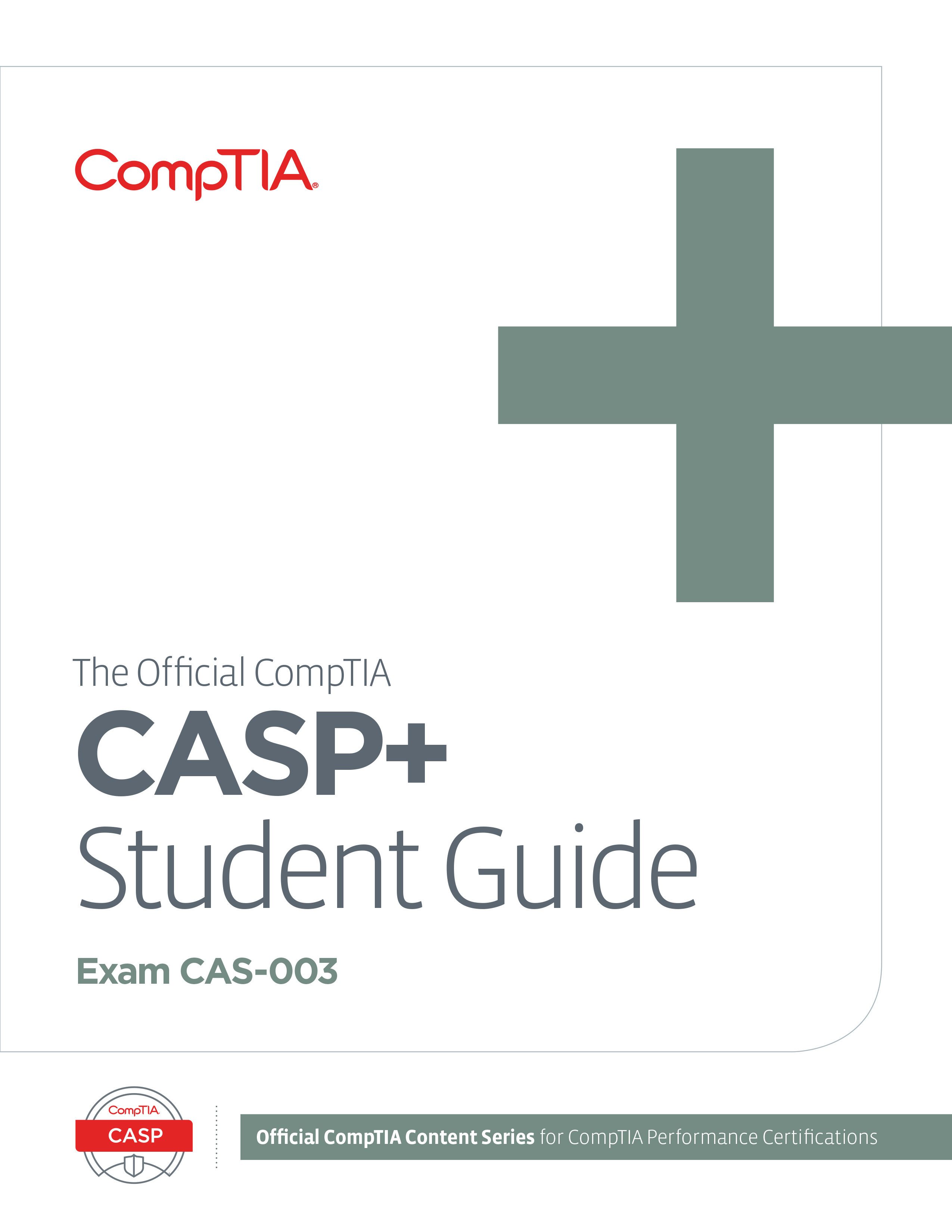 CompTIA®

The Official CompTIA

CASP+

Student Guide

Exam CAS-003

CompTIA

CASP

Official CompTIA Content Series for CompTIA Performance Certifications